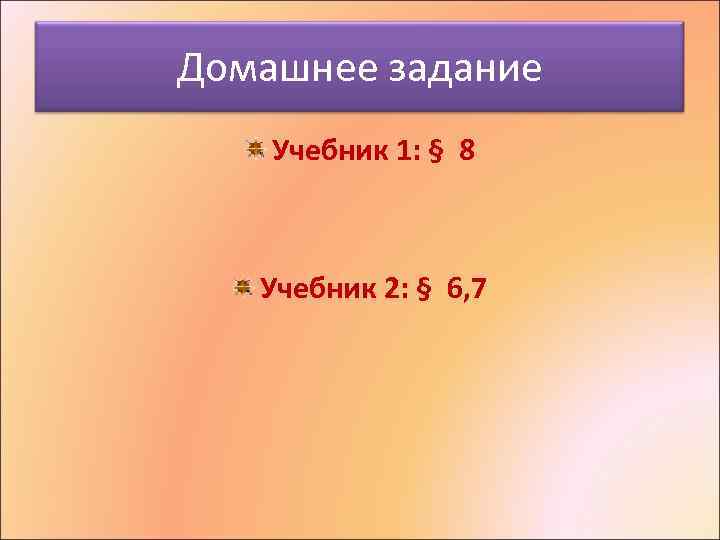 Домашнее задание

Учебник 1: § 8

Учебник 2: § 6,7